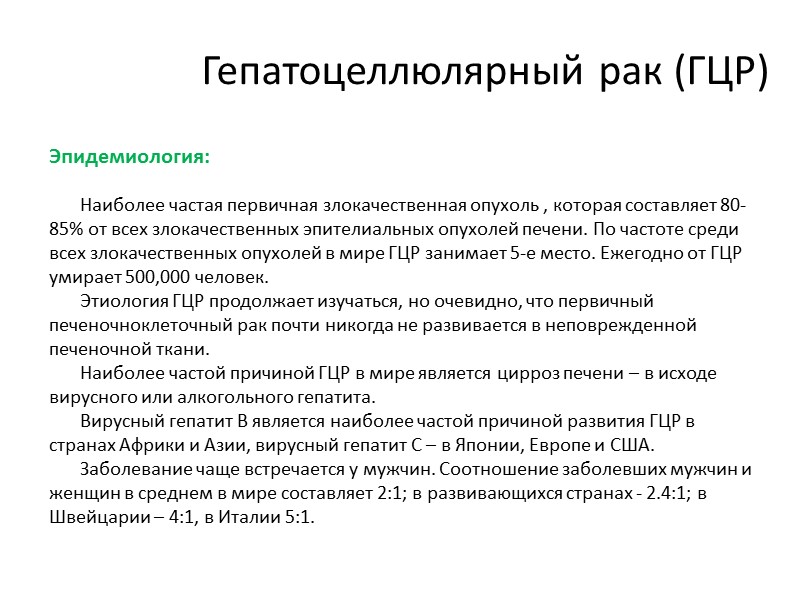 Гепатоцеллюлярный рак (ГЦР)

Эпидемиология:

Наиболее частая первичная злокачественная опухоль , которая составляет 80-85% от всех злокачественных эпителиальных опухолей печени. По частоте среди всех злокачественных опухолей в мире ГЦР занимает 5-е место. Ежегодно от ГЦР умирает 500,000 человек.

Этиология ГЦР продолжает изучаться, но очевидно, что первичный печеночноклеточный рак почти никогда не развивается в неповрежденной печеночной ткани.

Наиболее частой причиной ГЦР в мире является цирроз печени – в исходе вирусного или алкогольного гепатита.

Вирусный гепатит В является наиболее частой причиной развития ГЦР в странах Африки и Азии, вирусный гепатит С – в Японии, Европе и США.

Заболевание чаще встречается у мужчин. Соотношение заболевших мужчин и женщин в среднем в мире составляет 2:1; в развивающихся странах - 2.4:1; в Швейцарии – 4:1, в Италии 5:1.